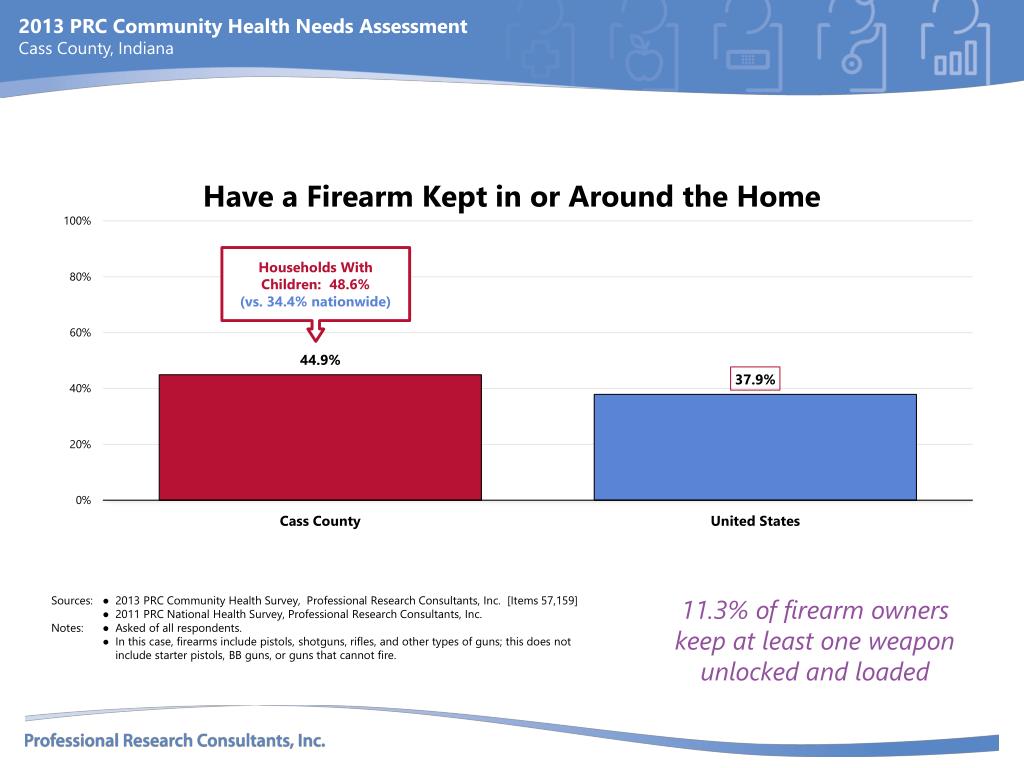 2013 PRC Community Health Needs Assessment
Cass County, Indiana

Have a Firearm Kept in or Around the Home

100%
80%
60%
40%
20%
0%

Households With Children: 48.6%
(vs. 34.4% nationwide)

44.9%

37.9%

Cass County

United States

Sources: ● 2013 PRC Community Health Survey, Professional Research Consultants, Inc. [Items 57,159]
● 2011 PRC National Health Survey, Professional Research Consultants, Inc.
Notes: ● Asked of all respondents.
● In this case, firearms include pistols, shotguns, rifles, and other types of guns; this does not include starter pistols, BB guns, or guns that cannot fire.

11.3% of firearm owners keep at least one weapon unlocked and loaded

Professional Research Consultants, Inc.